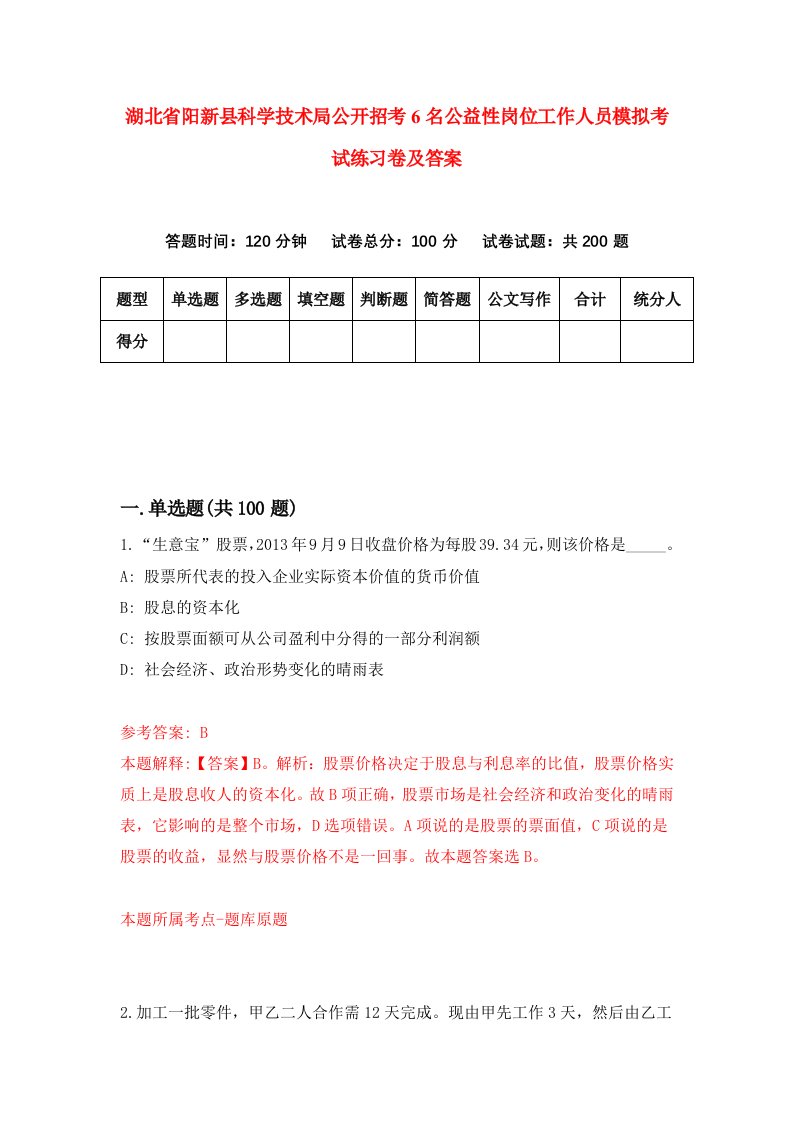 湖北省阳新县科学技术局公开招考6名公益性岗位工作人员模拟考试练习卷及答案

答题时间：120分钟　试卷总分：100分　试卷试题：共200题

| 题型 | 单选题 | 多选题 | 填空题 | 判断题 | 简答题 | 公文写作 | 合计 | 统分人 |
|---|---|---|---|---|---|---|---|---|
| 得分 | | | | | | | | |

一.单选题(共100题)

1.“生意宝”股票，2013年9月9日收盘价格为每股39.34元，则该价格是_____。

A: 股票所代表的投入企业实际资本价值的货币价值

B: 股息的资本化

C: 按股票面额可从公司盈利中分得的一部分利润额

D: 社会经济、政治形势变化的晴雨表

参考答案: B

本题解释:【答案】B。解析：股票价格决定于股息与利息率的比值，股票价格实质上是股息收人的资本化。故B项正确，股票市场是社会经济和政治变化的晴雨表，它影响的是整个市场，D选项错误。A项说的是股票的票面值，C项说的是股票的收益，显然与股票价格不是一回事。故本题答案选B。

本题所属考点-题库原题

2.加工一批零件，甲乙二人合作需12天完成。现由甲先工作3天，然后由乙工